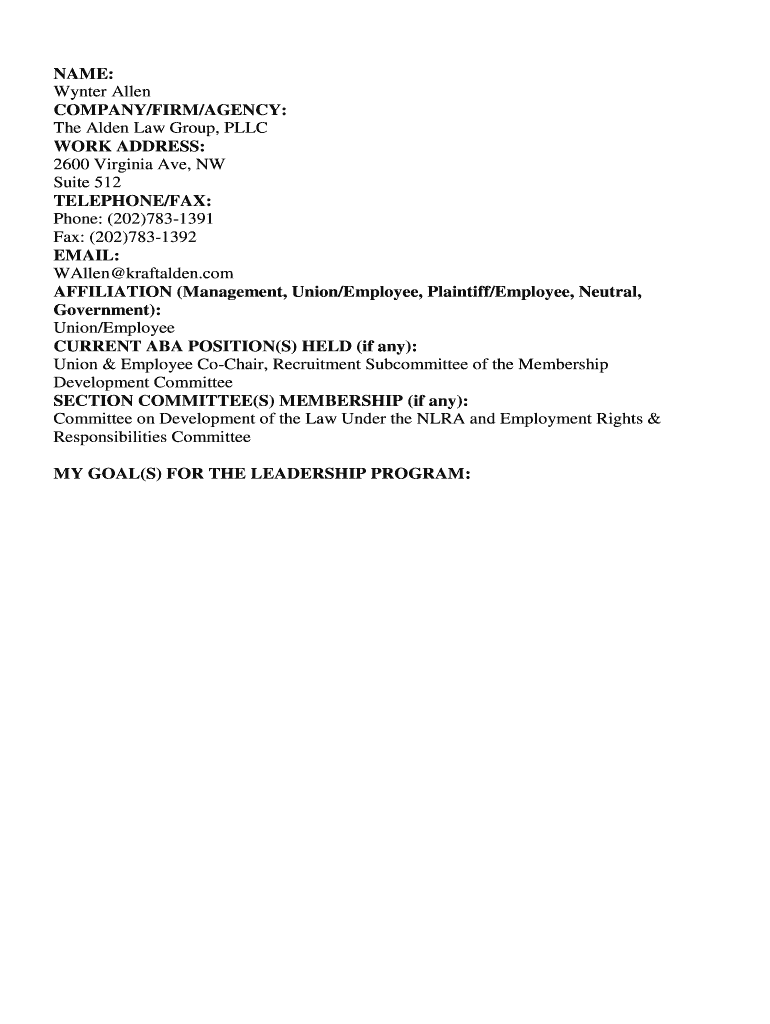 NAME:
Wynter Allen
COMPANY/FIRM/AGENCY:
The Alden Law Group, PLLC
WORK ADDRESS:
2600 Virginia Ave, NW
Suite 512
TELEPHONE/FAX:
Phone: (202)783-1391
Fax: (202)783-1392
EMAIL:
WAllen@kraftalden.com
AFFILIATION (Management, Union/Employee, Plaintiff/Employee, Neutral, Government):
Union/Employee
CURRENT ABA POSITION(S) HELD (if any):
Union & Employee Co-Chair, Recruitment Subcommittee of the Membership Development Committee
SECTION COMMITTEE(S) MEMBERSHIP (if any):
Committee on Development of the Law Under the NLRA and Employment Rights & Responsibilities Committee

MY GOAL(S) FOR THE LEADERSHIP PROGRAM: